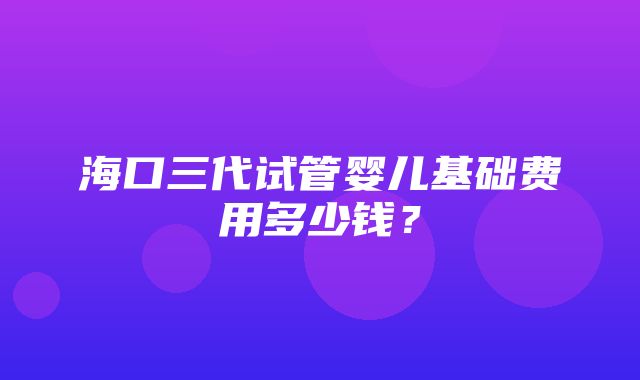 海口三代试管婴儿基础费用多少钱？